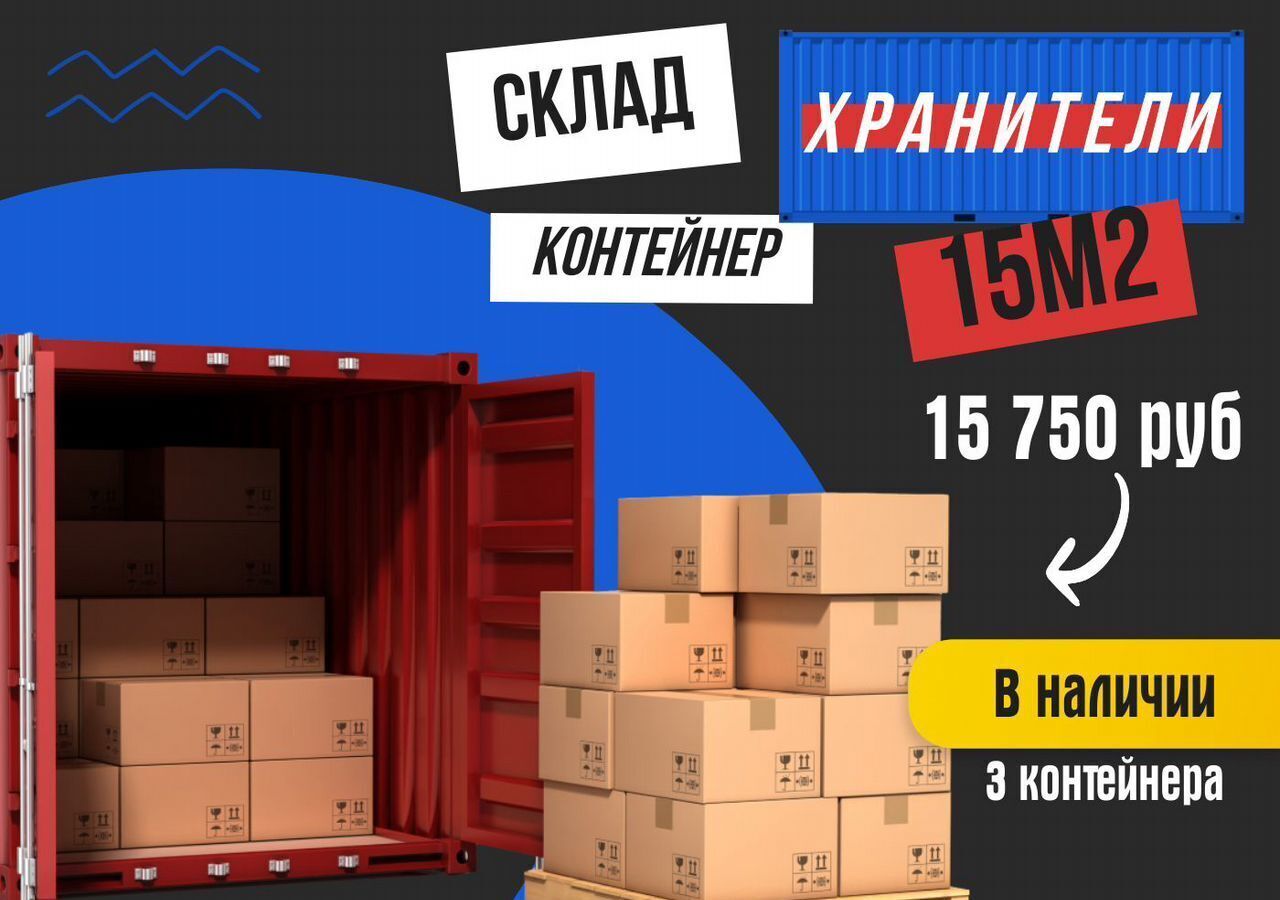 СКЛАД

ХРАНИТЕЛИ

КОНТЕЙНЕР

15М2

15 750 руб

В наличии

3 контейнера